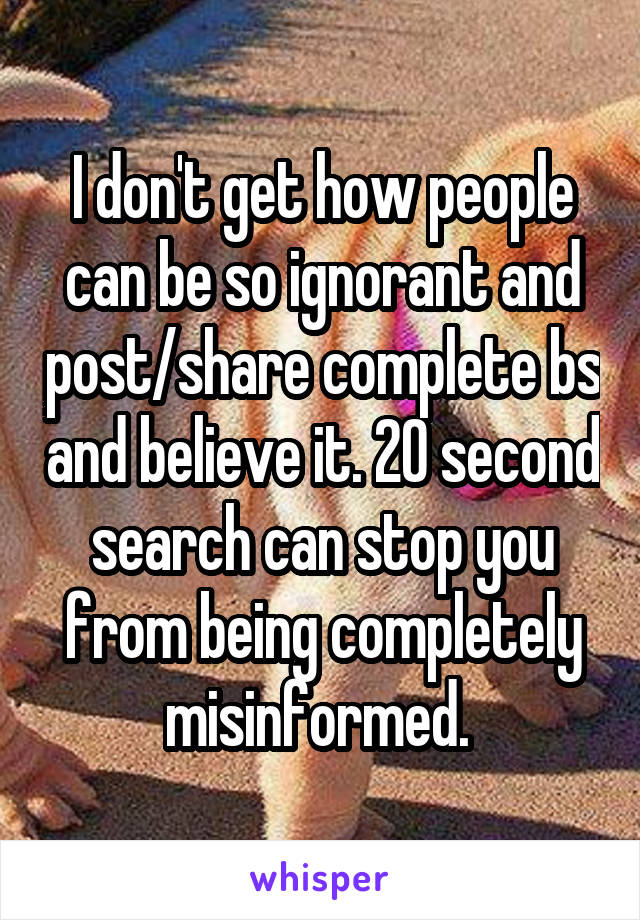 I don't get how people can be so ignorant and post/share complete bs and believe it. 20 second search can stop you from being completely misinformed.

whisper